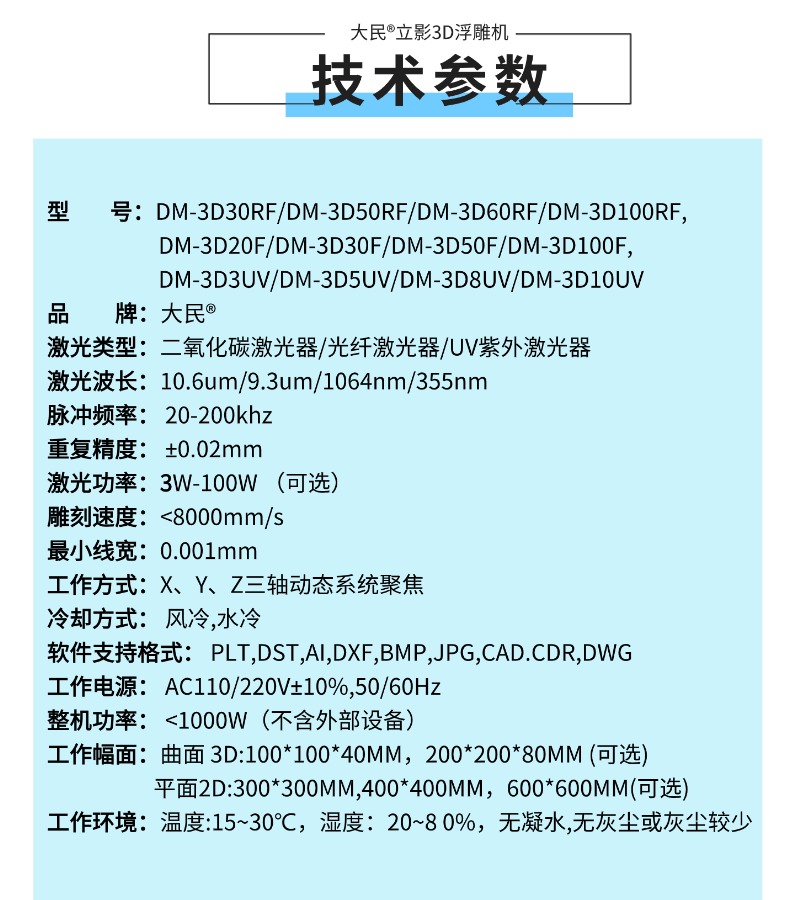 大民®立影3D浮雕机

技术参数

型　　号：DM-3D30RF/DM-3D50RF/DM-3D60RF/DM-3D100RF, DM-3D20F/DM-3D30F/DM-3D50F/DM-3D100F, DM-3D3UV/DM-3D5UV/DM-3D8UV/DM-3D10UV
品　　牌：大民®
激光类型：二氧化碳激光器/光纤激光器/UV紫外激光器
激光波长：10.6um/9.3um/1064nm/355nm
脉冲频率：20-200khz
重复精度：±0.02mm
激光功率：3W-100W （可选）
雕刻速度：<8000mm/s
最小线宽：0.001mm
工作方式：X、Y、Z三轴动态系统聚焦
冷却方式：风冷,水冷
软件支持格式：PLT,DST,AI,DXF,BMP,JPG,CAD.CDR,DWG
工作电源：AC110/220V±10%,50/60Hz
整机功率：<1000W（不含外部设备）
工作幅面：曲面 3D:100*100*40MM，200*200*80MM (可选)
平面2D:300*300MM,400*400MM，600*600MM(可选)
工作环境：温度:15~30℃，湿度：20~8 0%，无凝水,无灰尘或灰尘较少